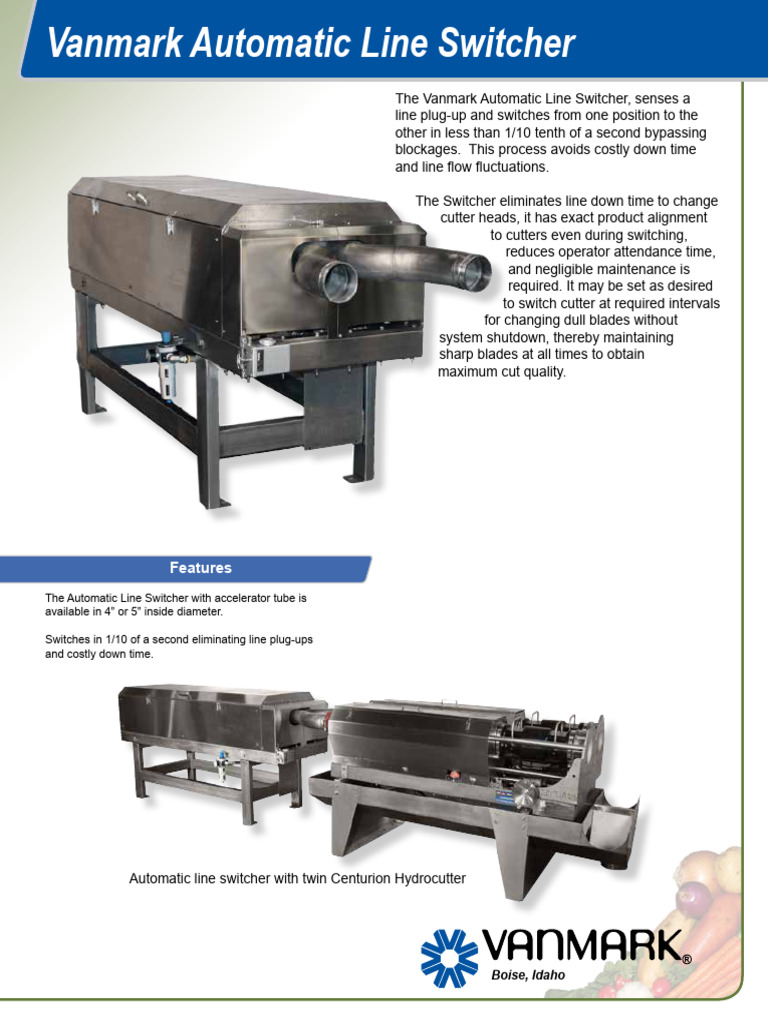 Vanmark Automatic Line Switcher

The Vanmark Automatic Line Switcher, senses a line plug-up and switches from one position to the other in less than 1/10 tenth of a second bypassing blockages. This process avoids costly down time and line flow fluctuations.

The Switcher eliminates line down time to change cutter heads, it has exact product alignment to cutters even during switching, reduces operator attendance time, and negligible maintenance is required. It may be set as desired to switch cutter at required intervals for changing dull blades without system shutdown, thereby maintaining sharp blades at all times to obtain maximum cut quality.

Features

The Automatic Line Switcher with accelerator tube is available in 4" or 5" inside diameter.

Switches in 1/10 of a second eliminating line plug-ups and costly down time.

Automatic line switcher with twin Centurion Hydrocutter

VANMARK®
Boise, Idaho